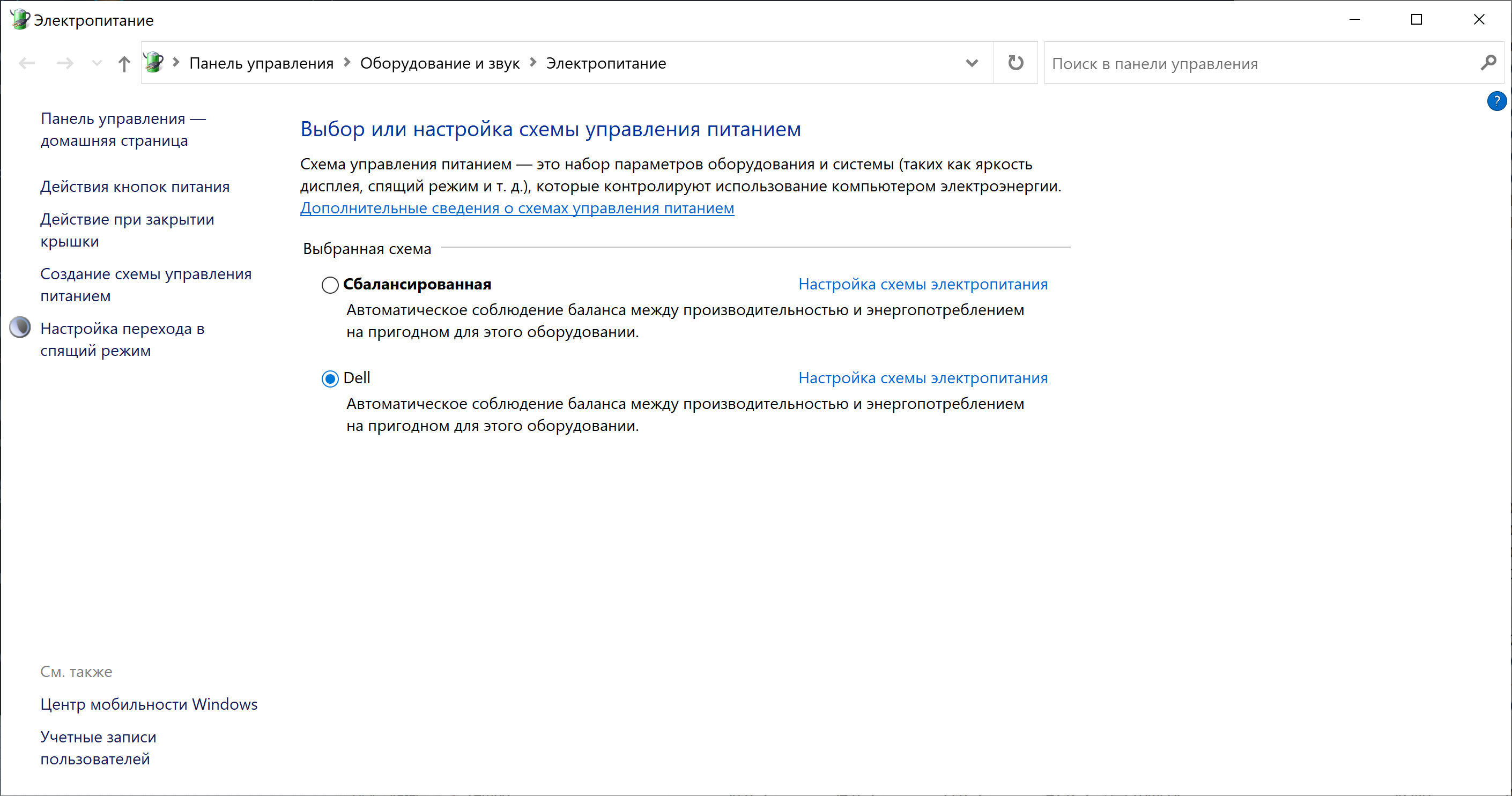 Электропитание

Панель управления > Оборудование и звук > Электропитание

Поиск в панели управления

?

Панель управления — домашняя страница

Действия кнопок питания

Действие при закрытии крышки

Создание схемы управления питанием

Настройка перехода в спящий режим

См. также

Центр мобильности Windows

Учетные записи пользователей

Выбор или настройка схемы управления питанием

Схема управления питанием — это набор параметров оборудования и системы (таких как яркость дисплея, спящий режим и т. д.), которые контролируют использование компьютером электроэнергии.
Дополнительные сведения о схемах управления питанием

Выбранная схема

Сбалансированная

Настройка схемы электропитания

Автоматическое соблюдение баланса между производительностью и энергопотреблением на пригодном для этого оборудовании.

Dell

Настройка схемы электропитания

Автоматическое соблюдение баланса между производительностью и энергопотреблением на пригодном для этого оборудовании.